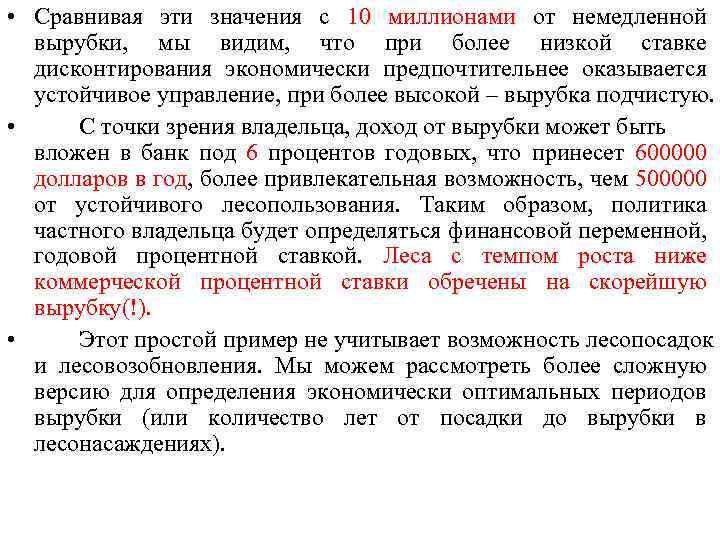 • Сравнивая эти значения с 10 миллионами от немедленной вырубки, мы видим, что при более низкой ставке дисконтирования экономически предпочтительнее оказывается устойчивое управление, при более высокой – вырубка подчистую.

• С точки зрения владельца, доход от вырубки может быть вложен в банк под 6 процентов годовых, что принесет 600000 долларов в год, более привлекательная возможность, чем 500000 от устойчивого лесопользования. Таким образом, политика частного владельца будет определяться финансовой переменной, годовой процентной ставкой. Леса с темпом роста ниже коммерческой процентной ставки обречены на скорейшую вырубку(!).

• Этот простой пример не учитывает возможность лесопосадок и лесовозобновления. Мы можем рассмотреть более сложную версию для определения экономически оптимальных периодов вырубки (или количество лет от посадки до вырубки в лесонасаждениях).